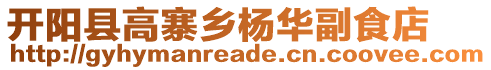 开阳县高寨乡杨华副食店
http://gyhymanreade.cn.coovee.com